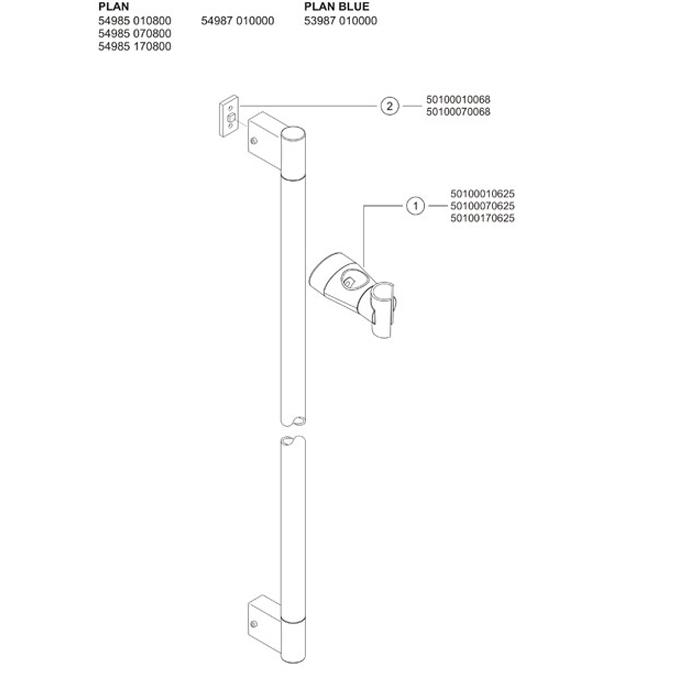 PLAN
54985 010800
54985 070800
54985 170800

54987 010000

PLAN BLUE
53987 010000

2
50100010068
50100070068

1
50100010625
50100070625
50100170625